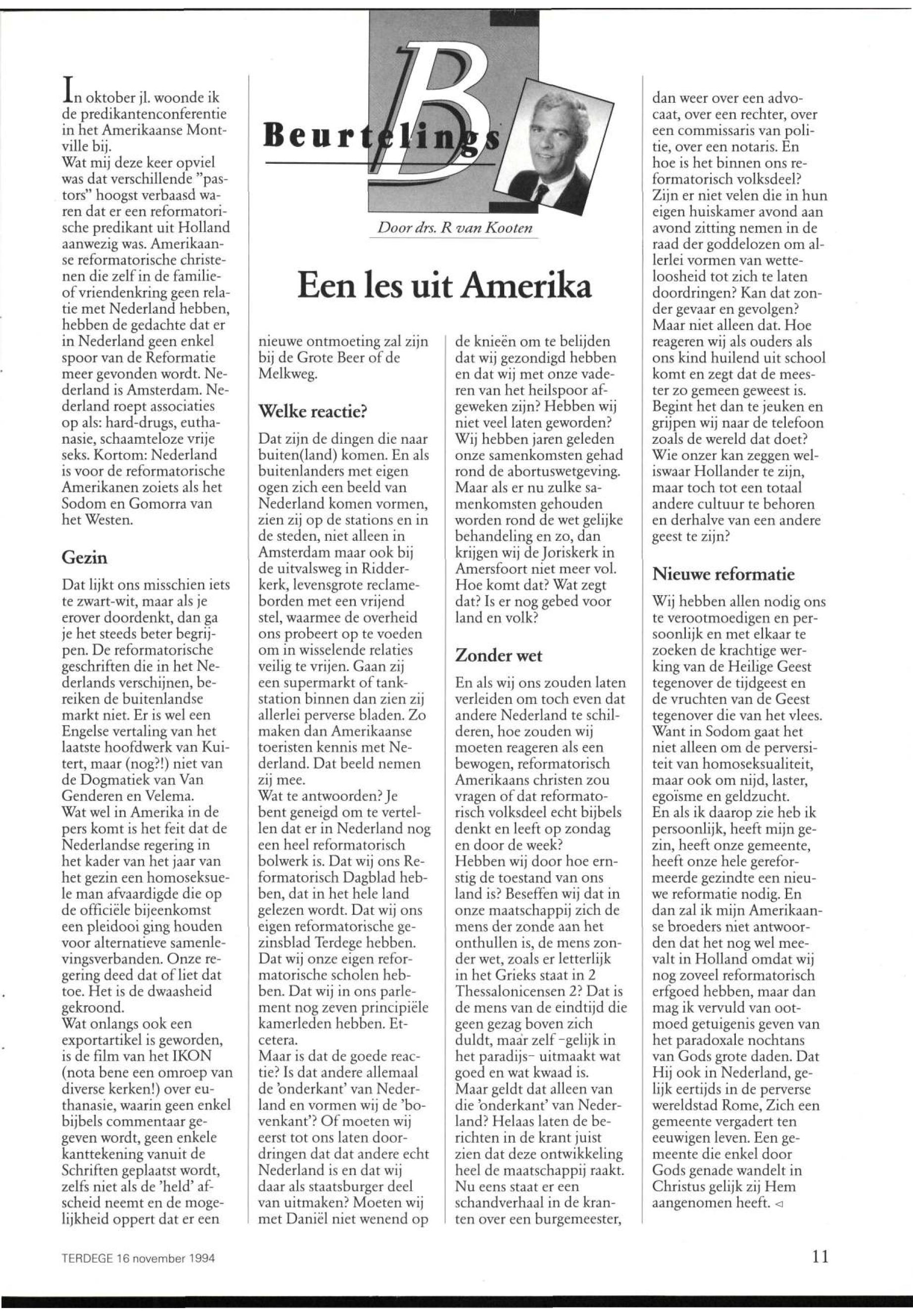 Beurtelings

Door drs. R van Kooten

Een les uit Amerika

In oktober jl. woonde ik de predikantenconferentie in het Amerikaanse Montville bij.
Wat mij deze keer opviel was dat verschillende "pastors" hoogst verbaasd waren dat er een reformatorische predikant uit Holland aanwezig was. Amerikaanse reformatorische christenen die zelf in de familie- of vriendenkring geen relatie met Nederland hebben, hebben de gedachte dat er in Nederland geen enkel spoor van de Reformatie meer gevonden wordt. Nederland is Amsterdam. Nederland roept associaties op als: hard-drugs, euthanasie, schaamteloze vrije seks. Kortom: Nederland is voor de reformatorische Amerikanen zoiets als het Sodom en Gomorra van het Westen.

Gezin

Dat lijkt ons misschien iets te zwart-wit, maar als je erover doordenkt, dan ga je het steeds beter begrijpen. De reformatorische geschriften die in het Nederlands verschijnen, bereiken de buitenlandse markt niet. Er is wel een Engelse vertaling van het laatste hoofdwerk van Kuitert, maar (nog?!) niet van de Dogmatiek van Van Genderen en Velema.
Wat wel in Amerika in de pers komt is het feit dat de Nederlandse regering in het kader van het jaar van het gezin een homoseksuele man afvaardigde die op de officiële bijeenkomst een pleidooi ging houden voor alternatieve samenlevingsverbanden. Onze regering deed dat of liet dat toe. Het is de dwaasheid gekroond.
Wat onlangs ook een exportartikel is geworden, is de film van het IKON (nota bene een omroep van diverse kerken!) over euthanasie, waarin geen enkel bijbels commentaar gegeven wordt, geen enkele kanttekening vanuit de Schriften geplaatst wordt, zelfs niet als de 'held' afscheid neemt en de mogelijkheid oppert dat er een nieuwe ontmoeting zal zijn bij de Grote Beer of de Melkweg.

Welke reactie?

Dat zijn de dingen die naar buiten(land) komen. En als buitenlanders met eigen ogen zich een beeld van Nederland komen vormen, zien zij op de stations en in de steden, niet alleen in Amsterdam maar ook bij de uitvalsweg in Ridderkerk, levensgrote reclameborden met een vrijend stel, waarmee de overheid ons probeert op te voeden om in wisselende relaties veilig te vrijen. Gaan zij een supermarkt of tankstation binnen dan zien zij allerlei perverse bladen. Zo maken dan Amerikaanse toeristen kennis met Nederland. Dat beeld nemen zij mee.
Wat te antwoorden? Je bent geneigd om te vertellen dat er in Nederland nog een heel reformatorisch bolwerk is. Dat wij ons Reformatorisch Dagblad hebben, dat in het hele land gelezen wordt. Dat wij ons eigen reformatorische gezinsblad Terdege hebben. Dat wij onze eigen reformatorische scholen hebben. Dat wij in ons parlement nog zeven principiële kamerleden hebben. Etcetera.
Maar is dat de goede reactie? Is dat andere allemaal de 'onderkant' van Nederland en vormen wij de 'bovenkant'? Of moeten wij eerst tot ons laten doordringen dat dat andere echt Nederland is en dat wij daar als staatsburger deel van uitmaken? Moeten wij met Daniël niet wenend op de knieën om te belijden dat wij gezondigd hebben en dat wij met onze vaderen van het heilspoor afgeweken zijn? Hebben wij niet veel laten geworden? Wij hebben jaren geleden onze samenkomsten gehad rond de abortuswetgeving. Maar als er nu zulke samenkomsten gehouden worden rond de wet gelijke behandeling en zo, dan krijgen wij de Joriskerk in Amersfoort niet meer vol. Hoe komt dat? Wat zegt dat? Is er nog gebed voor land en volk?

Zonder wet

En als wij ons zouden laten verleiden om toch even dat andere Nederland te schilderen, hoe zouden wij moeten reageren als een bewogen, reformatorisch Amerikaans christen zou vragen of dat reformatorisch volksdeel echt bijbels denkt en leeft op zondag en door de week?
Hebben wij door hoe ernstig de toestand van ons land is? Beseffen wij dat in onze maatschappij zich de mens der zonde aan het onthullen is, de mens zonder wet, zoals er letterlijk in het Grieks staat in 2 Thessalonicensen 2? Dat is de mens van de eindtijd die geen gezag boven zich duldt, maar zelf -gelijk in het paradijs- uitmaakt wat goed en wat kwaad is.
Maar geldt dat alleen van die 'onderkant' van Nederland? Helaas laten de berichten in de krant juist zien dat deze ontwikkeling heel de maatschappij raakt. Nu eens staat er een schandverhaal in de kranten over een burgemeester, dan weer over een advocaat, over een rechter, over een commissaris van politie, over een notaris. En hoe is het binnen ons reformatorisch volksdeel? Zijn er niet velen die in hun eigen huiskamer avond aan avond zitting nemen in de raad der goddelozen om allerlei vormen van wetteloosheid tot zich te laten doordringen? Kan dat zonder gevaar en gevolgen?
Maar niet alleen dat. Hoe reageren wij als ouders als ons kind huilend uit school komt en zegt dat de meester zo gemeen geweest is. Begint het dan te jeuken en grijpen wij naar de telefoon zoals de wereld dat doet? Wie onzer kan zeggen weliswaar Hollander te zijn, maar toch tot een totaal andere cultuur te behoren en derhalve van een andere geest te zijn?

Nieuwe reformatie

Wij hebben allen nodig ons te verootmoedigen en persoonlijk en met elkaar te zoeken de krachtige werking van de Heilige Geest tegenover de tijdgeest en de vruchten van de Geest tegenover die van het vlees. Want in Sodom gaat het niet alleen om de perversiteit van homoseksualiteit, maar ook om nijd, laster, egoïsme en geldzucht.
En als ik daarop zie heb ik persoonlijk, heeft mijn gezin, heeft onze gemeente, heeft onze hele gereformeerde gezindte een nieuwe reformatie nodig. En dan zal ik mijn Amerikaanse broeders niet antwoorden dat het nog wel meevalt in Holland omdat wij nog zoveel reformatorisch erfgoed hebben, maar dan mag ik vervuld van ootmoed getuigenis geven van het paradoxale nochtans van Gods grote daden. Dat Hij ook in Nederland, gelijk eertijds in de perverse wereldstad Rome, Zich een gemeente vergadert ten eeuwigen leven. Een gemeente die enkel door Gods genade wandelt in Christus gelijk zij Hem aangenomen heeft. ◁

TERDEGE 16 november 1994

11